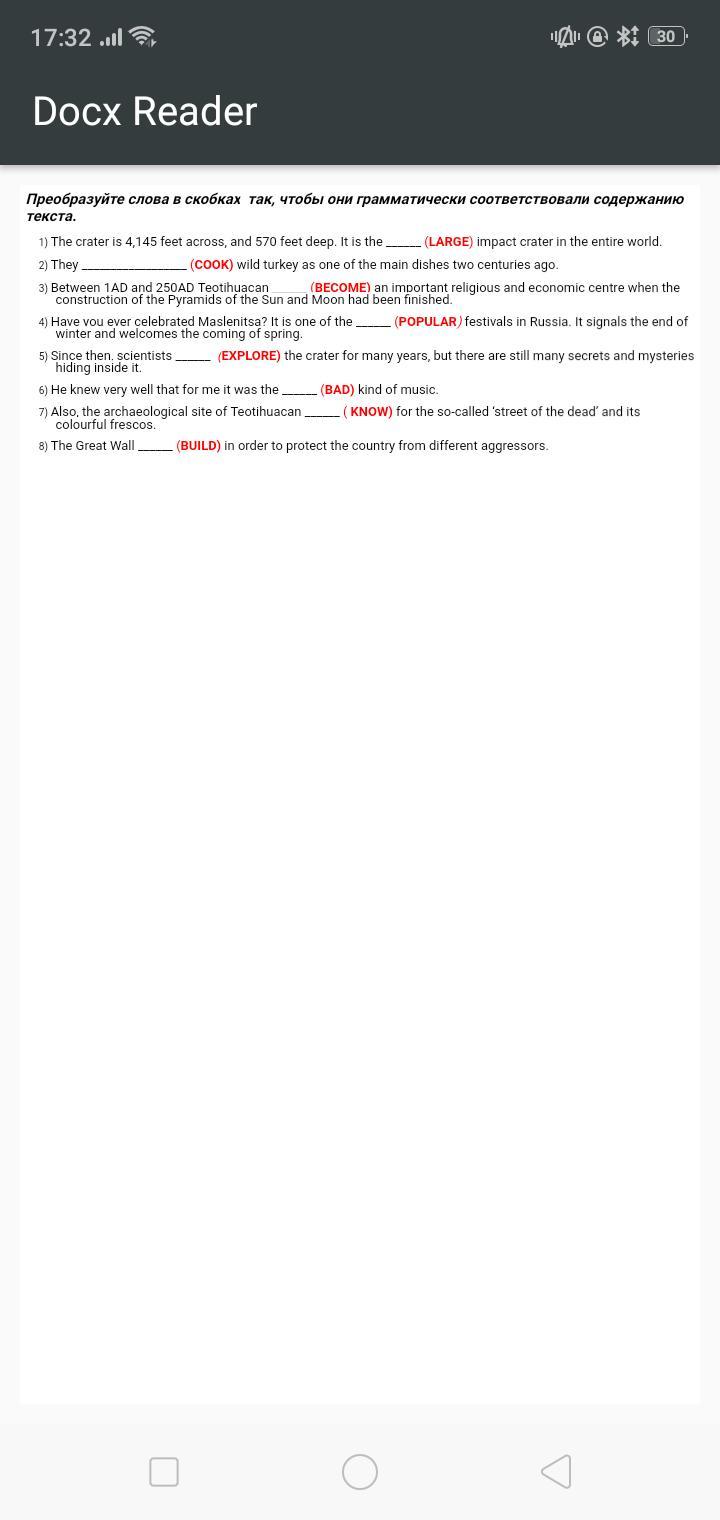 17:32 30

Docx Reader

Преобразуйте слова в скобках так, чтобы они грамматически соответствовали содержанию текста.

1) The crater is 4,145 feet across, and 570 feet deep. It is the ______ (LARGE) impact crater in the entire world.

2) They __________________ (COOK) wild turkey as one of the main dishes two centuries ago.

3) Between 1AD and 250AD Teotihuacan ______ (BECOME) an important religious and economic centre when the construction of the Pyramids of the Sun and Moon had been finished.

4) Have you ever celebrated Maslenitsa? It is one of the ______ (POPULAR) festivals in Russia. It signals the end of winter and welcomes the coming of spring.

5) Since then, scientists ______ (EXPLORE) the crater for many years, but there are still many secrets and mysteries hiding inside it.

6) He knew very well that for me it was the ______ (BAD) kind of music.

7) Also, the archaeological site of Teotihuacan ______ ( KNOW) for the so-called 'street of the dead' and its colourful frescos.

8) The Great Wall ______ (BUILD) in order to protect the country from different aggressors.